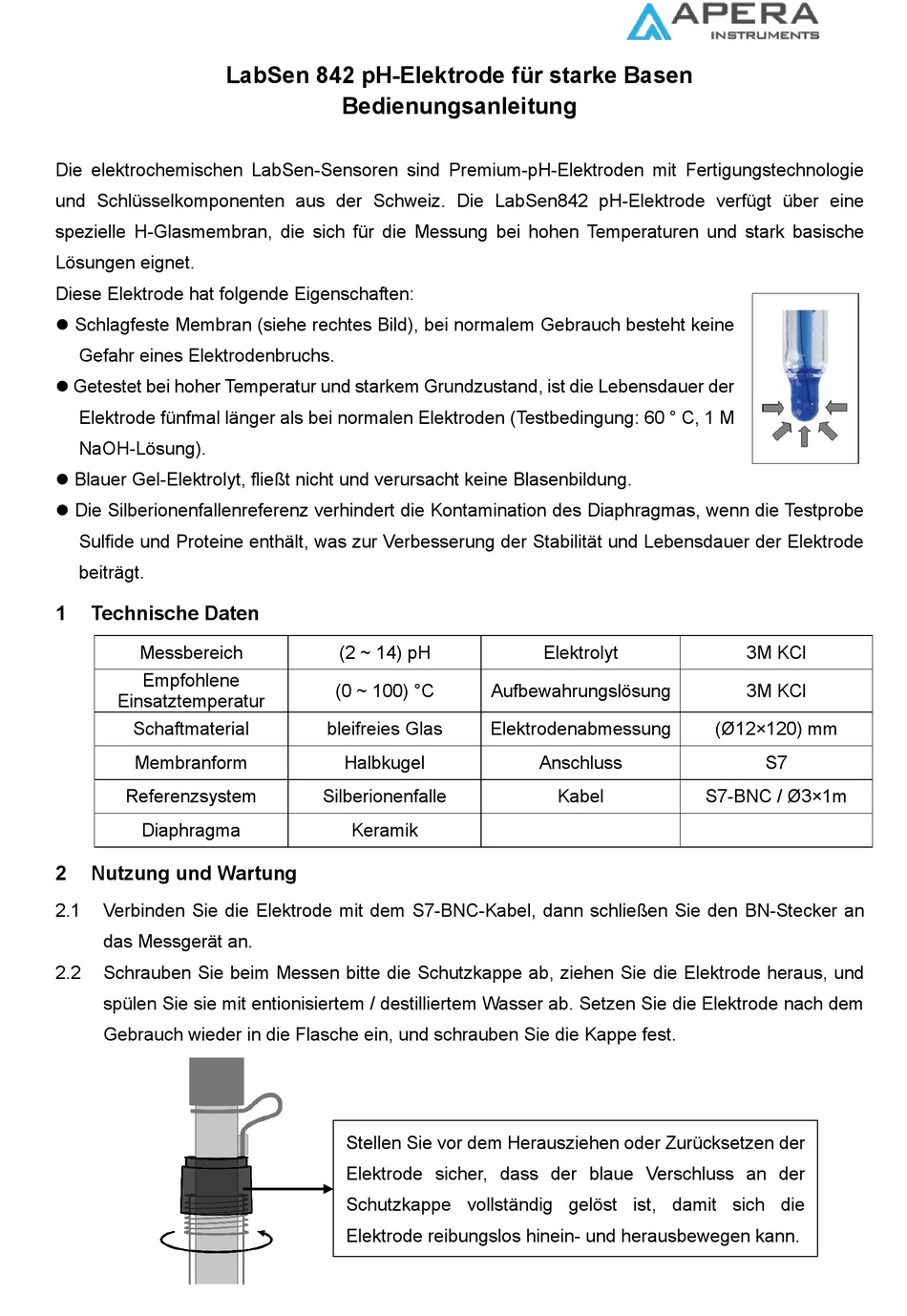 APERA
INSTRUMENTS

LabSen 842 pH-Elektrode für starke Basen
Bedienungsanleitung

Die elektrochemischen LabSen-Sensoren sind Premium-pH-Elektroden mit Fertigungstechnologie und Schlüsselkomponenten aus der Schweiz. Die LabSen842 pH-Elektrode verfügt über eine spezielle H-Glasmembran, die sich für die Messung bei hohen Temperaturen und stark basische Lösungen eignet.

Diese Elektrode hat folgende Eigenschaften:
● Schlagfeste Membran (siehe rechtes Bild), bei normalem Gebrauch besteht keine Gefahr eines Elektrodenbruchs.
● Getestet bei hoher Temperatur und starkem Grundzustand, ist die Lebensdauer der Elektrode fünfmal länger als bei normalen Elektroden (Testbedingung: 60 ° C, 1 M NaOH-Lösung).
● Blauer Gel-Elektrolyt, fließt nicht und verursacht keine Blasenbildung.
● Die Silberionenfallenreferenz verhindert die Kontamination des Diaphragmas, wenn die Testprobe Sulfide und Proteine enthält, was zur Verbesserung der Stabilität und Lebensdauer der Elektrode beiträgt.

1 Technische Daten

| Messbereich | (2 ~ 14) pH | Elektrolyt | 3M KCl |
|---|---|---|---|
| Empfohlene Einsatztemperatur | (0 ~ 100) °C | Aufbewahrungslösung | 3M KCl |
| Schaftmaterial | bleifreies Glas | Elektrodenabmessung | (Ø12×120) mm |
| Membranform | Halbkugel | Anschluss | S7 |
| Referenzsystem | Silberionenfalle | Kabel | S7-BNC / Ø3×1m |
| Diaphragma | Keramik | | |

2 Nutzung und Wartung

2.1 Verbinden Sie die Elektrode mit dem S7-BNC-Kabel, dann schließen Sie den BN-Stecker an das Messgerät an.

2.2 Schrauben Sie beim Messen bitte die Schutzkappe ab, ziehen Sie die Elektrode heraus, und spülen Sie sie mit entionisiertem / destilliertem Wasser ab. Setzen Sie die Elektrode nach dem Gebrauch wieder in die Flasche ein, und schrauben Sie die Kappe fest.

Stellen Sie vor dem Herausziehen oder Zurücksetzen der Elektrode sicher, dass der blaue Verschluss an der Schutzkappe vollständig gelöst ist, damit sich die Elektrode reibungslos hinein- und herausbewegen kann.